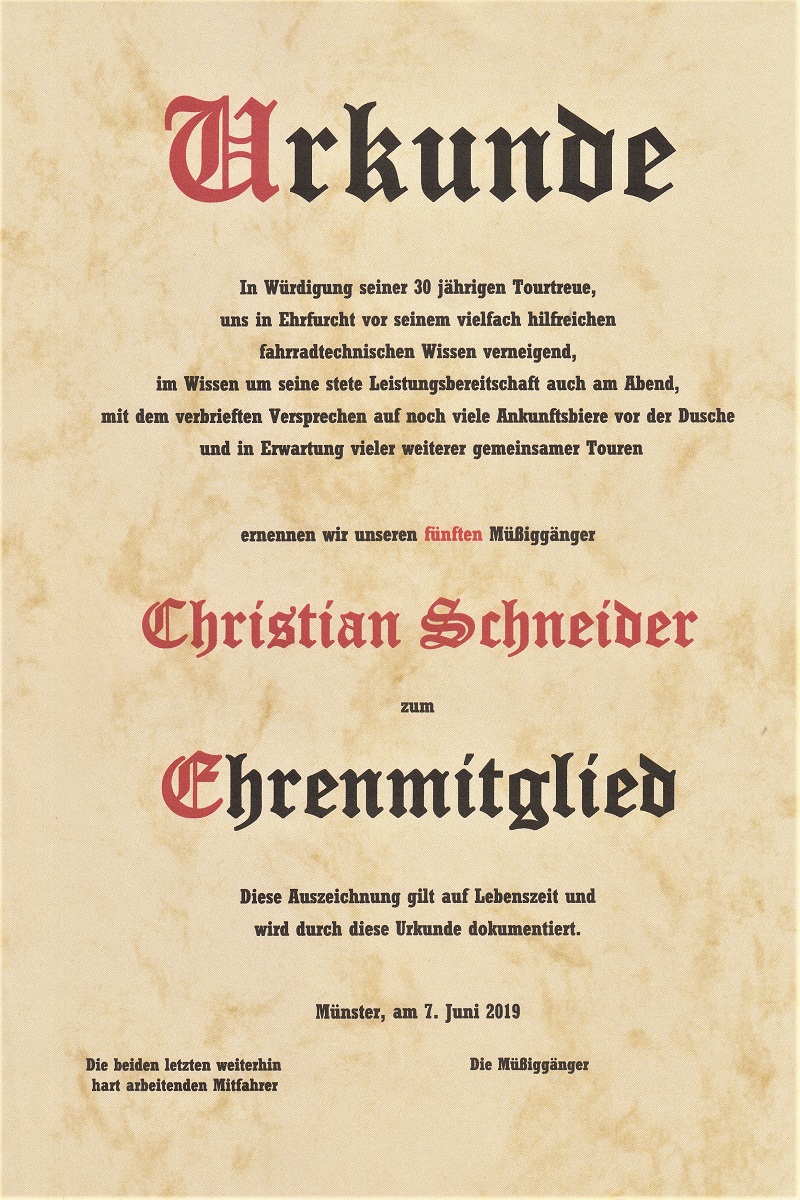 Urkunde

In Würdigung seiner 30 jährigen Tourtreue,
uns in Ehrfurcht vor seinem vielfach hilfreichen
fahrradtechnischen Wissen verneigend,
im Wissen um seine stete Leistungsbereitschaft auch am Abend,
mit dem verbrieften Versprechen auf noch viele Ankunftsbiere vor der Dusche
und in Erwartung vieler weiterer gemeinsamer Touren

ernennen wir unseren fünften Müßiggänger

Christian Schneider

zum

Ehrenmitglied

Diese Auszeichnung gilt auf Lebenszeit und
wird durch diese Urkunde dokumentiert.

Münster, am 7. Juni 2019

Die beiden letzten weiterhin
hart arbeitenden Mitfahrer

Die Müßiggänger